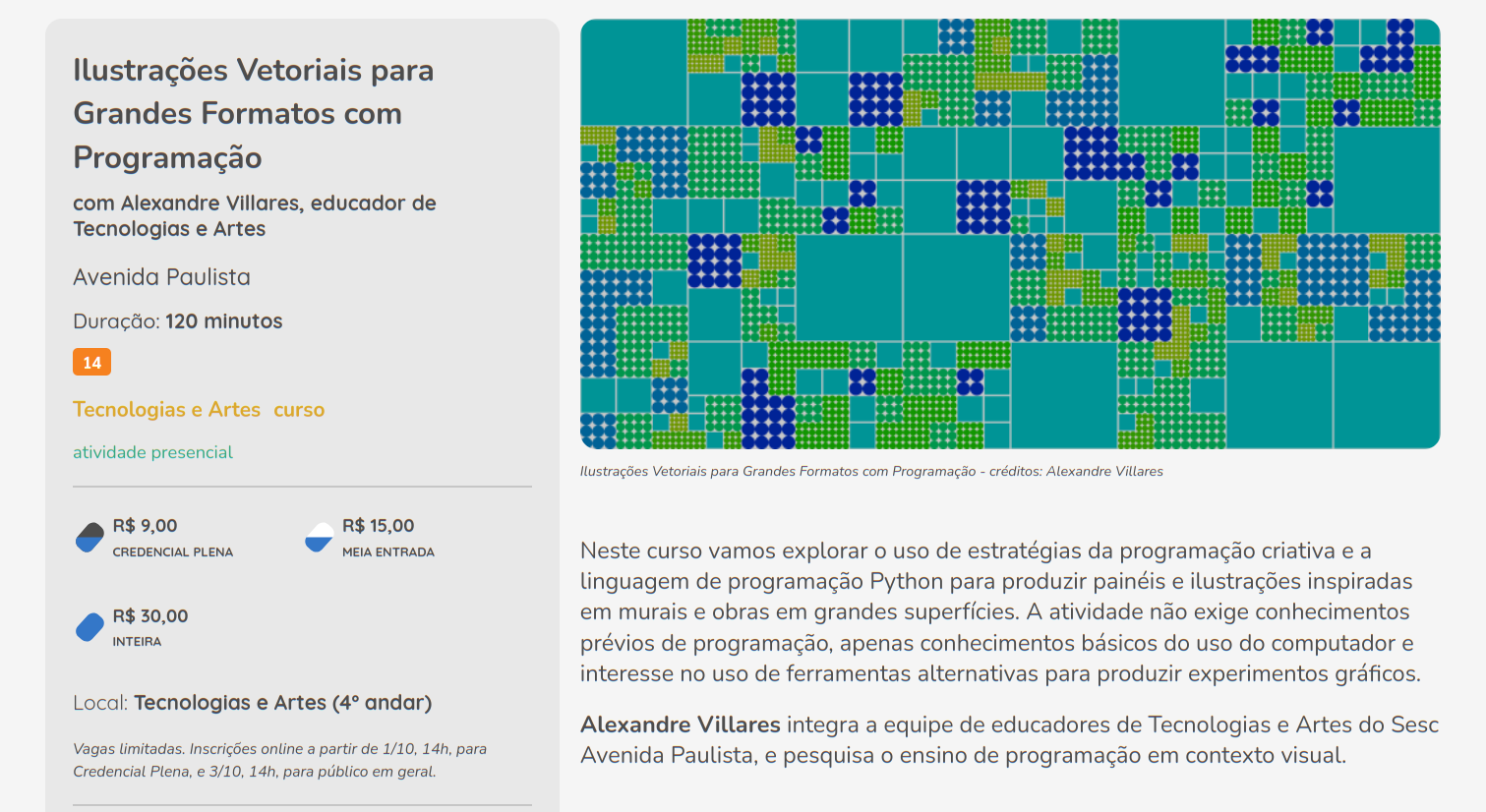 Ilustrações Vetoriais para Grandes Formatos com Programação

com Alexandre Villares, educador de Tecnologias e Artes

Avenida Paulista

Duração: 120 minutos

14

Tecnologias e Artes curso

atividade presencial

R$ 9,00
CREDENCIAL PLENA

R$ 15,00
MEIA ENTRADA

R$ 30,00
INTEIRA

Local: Tecnologias e Artes (4º andar)

Vagas limitadas. Inscrições online a partir de 1/10, 14h, para Credencial Plena, e 3/10, 14h, para público em geral.

Ilustrações Vetoriais para Grandes Formatos com Programação - créditos: Alexandre Villares

Neste curso vamos explorar o uso de estratégias da programação criativa e a linguagem de programação Python para produzir painéis e ilustrações inspiradas em murais e obras em grandes superfícies. A atividade não exige conhecimentos prévios de programação, apenas conhecimentos básicos do uso do computador e interesse no uso de ferramentas alternativas para produzir experimentos gráficos.

Alexandre Villares integra a equipe de educadores de Tecnologias e Artes do Sesc Avenida Paulista, e pesquisa o ensino de programação em contexto visual.